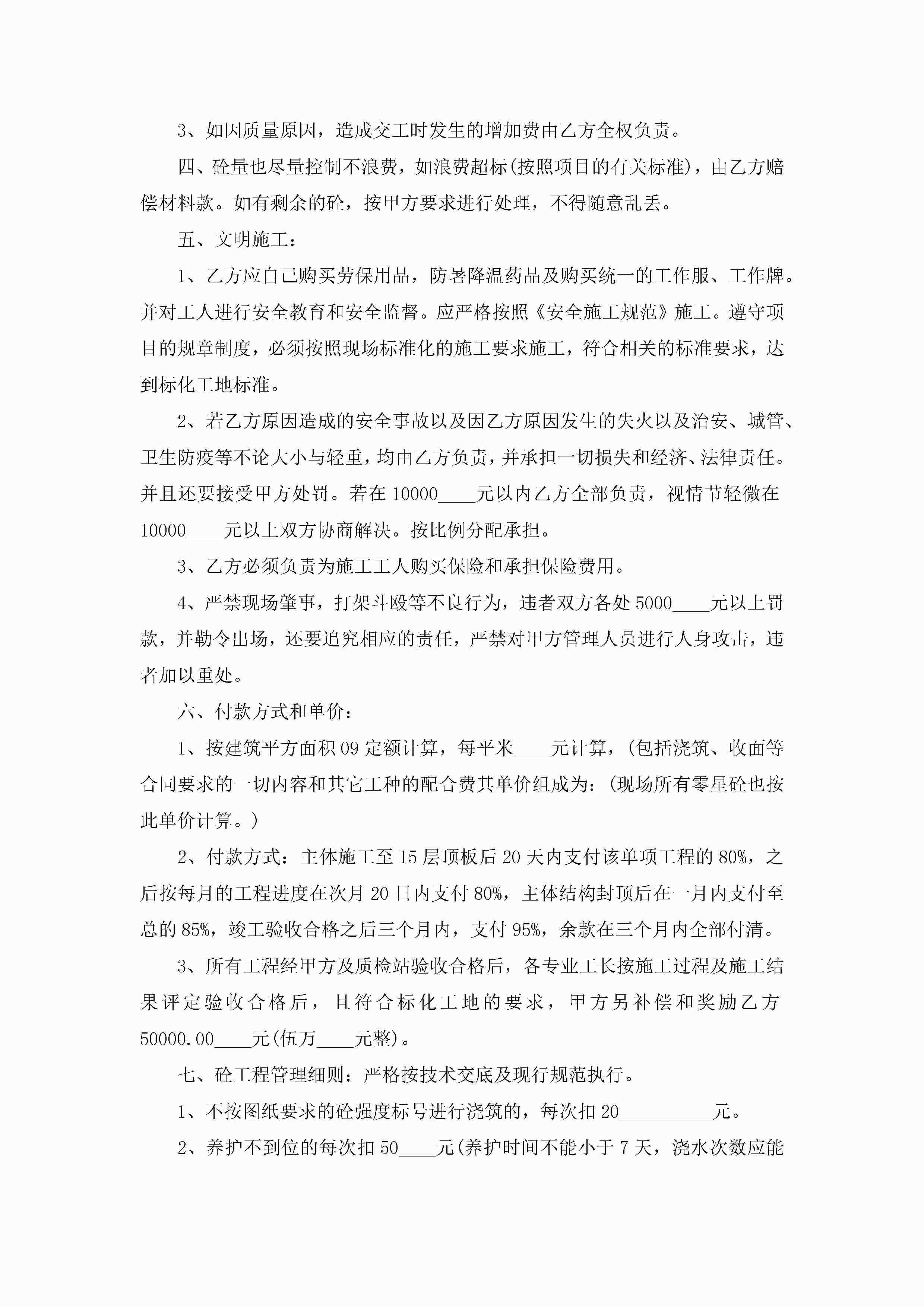 3、如因质量原因，造成交工时发生的增加费由乙方全权负责。

四、砼量也尽量控制不浪费，如浪费超标(按照项目的有关标准)，由乙方赔偿材料款。如有剩余的砼，按甲方要求进行处理，不得随意乱丢。

五、文明施工：

1、乙方应自己购买劳保用品，防暑降温药品及购买统一的工作服、工作牌。并对工人进行安全教育和安全监督。应严格按照《安全施工规范》施工。遵守项目的规章制度，必须按照现场标准化的施工要求施工，符合相关的标准要求，达到标化工地标准。

2、若乙方原因造成的安全事故以及因乙方原因发生的失火以及治安、城管、卫生防疫等不论大小与轻重，均由乙方负责，并承担一切损失和经济、法律责任。并且还要接受甲方处罚。若在10000____元以内乙方全部负责，视情节轻微在10000____元以上双方协商解决。按比例分配承担。

3、乙方必须负责为施工工人购买保险和承担保险费用。

4、严禁现场肇事，打架斗殴等不良行为，违者双方各处5000____元以上罚款，并勒令出场，还要追究相应的责任，严禁对甲方管理人员进行人身攻击，违者加以重处。

六、付款方式和单价：

1、按建筑平方面积09定额计算，每平米____元计算，(包括浇筑、收面等合同要求的一切内容和其它工种的配合费其单价组成为：(现场所有零星砼也按此单价计算。)

2、付款方式：主体施工至15层顶板后20天内支付该单项工程的80%，之后按每月的工程进度在次月20日内支付80%，主体结构封顶后在一月内支付至总的85%，竣工验收合格之后三个月内，支付95%，余款在三个月内全部付清。

3、所有工程经甲方及质检站验收合格后，各专业工长按施工过程及施工结果评定验收合格后，且符合标化工地的要求，甲方另补偿和奖励乙方50000.00____元(伍万____元整)。

七、砼工程管理细则：严格按技术交底及现行规范执行。

1、不按图纸要求的砼强度标号进行浇筑的，每次扣20__________元。

2、养护不到位的每次扣50____元(养护时间不能小于7天，浇水次数应能